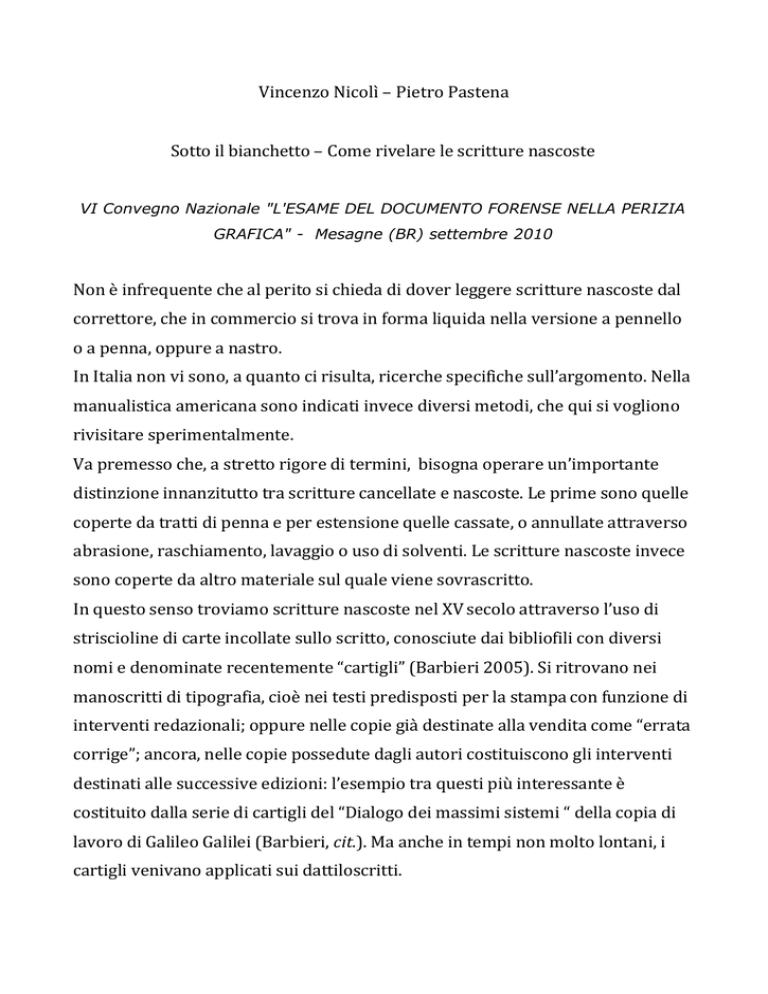 Vincenzo Nicolì – Pietro Pastena

Sotto il bianchetto – Come rivelare le scritture nascoste

VI Convegno Nazionale "L'ESAME DEL DOCUMENTO FORENSE NELLA PERIZIA GRAFICA" - Mesagne (BR) settembre 2010

Non è infrequente che al perito si chieda di dover leggere scritture nascoste dal correttore, che in commercio si trova in forma liquida nella versione a pennello o a penna, oppure a nastro.
In Italia non vi sono, a quanto ci risulta, ricerche specifiche sull'argomento. Nella manualistica americana sono indicati invece diversi metodi, che qui si vogliono rivisitare sperimentalmente.
Va premesso che, a stretto rigore di termini, bisogna operare un'importante distinzione innanzitutto tra scritture cancellate e nascoste. Le prime sono quelle coperte da tratti di penna e per estensione quelle cassate, o annullate attraverso abrasione, raschiamento, lavaggio o uso di solventi. Le scritture nascoste invece sono coperte da altro materiale sul quale viene sovrascritto.
In questo senso troviamo scritture nascoste nel XV secolo attraverso l'uso di striscioline di carte incollate sullo scritto, conosciute dai bibliofili con diversi nomi e denominate recentemente "cartigli" (Barbieri 2005). Si ritrovano nei manoscritti di tipografia, cioè nei testi predisposti per la stampa con funzione di interventi redazionali; oppure nelle copie già destinate alla vendita come "errata corrige"; ancora, nelle copie possedute dagli autori costituiscono gli interventi destinati alle successive edizioni: l'esempio tra questi più interessante è costituito dalla serie di cartigli del "Dialogo dei massimi sistemi " della copia di lavoro di Galileo Galilei (Barbieri, cit.). Ma anche in tempi non molto lontani, i cartigli venivano applicati sui dattiloscritti.